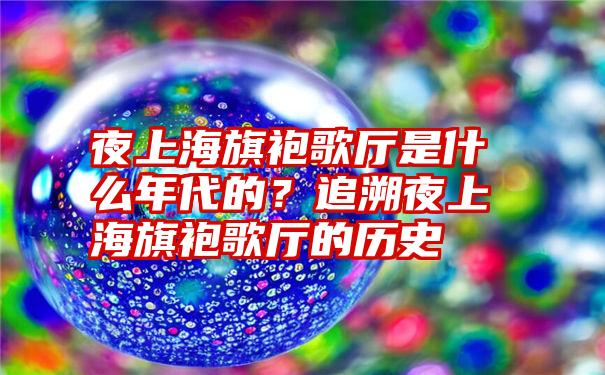 夜上海旗袍歌厅是什么年代的？追溯夜上海旗袍歌厅的历史